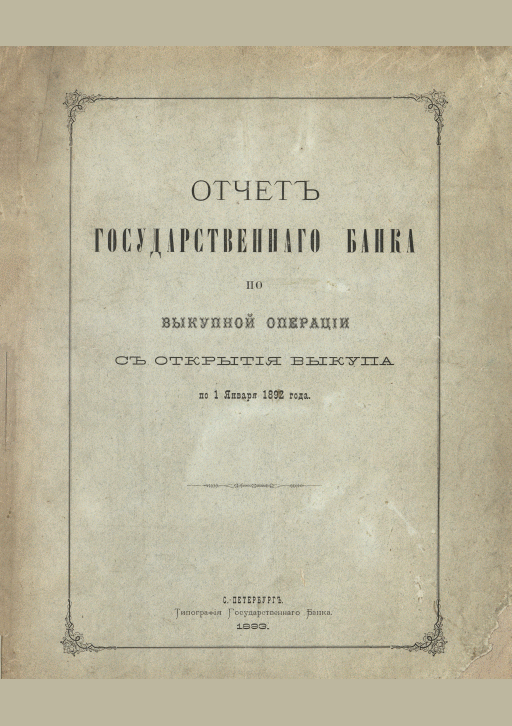 ОТЧЕТЪ
ГОСУДАРСТВЕННАГО БАНКА
ПО
ВЫКУПНОЙ ОПЕРАЦІИ
СЪ ОТКРЫТІЯ ВЫКУПА
по 1 Января 1892 года.

С.-ПЕТЕРБУРГЪ.
Типографія Государственнаго Банка.
1893.